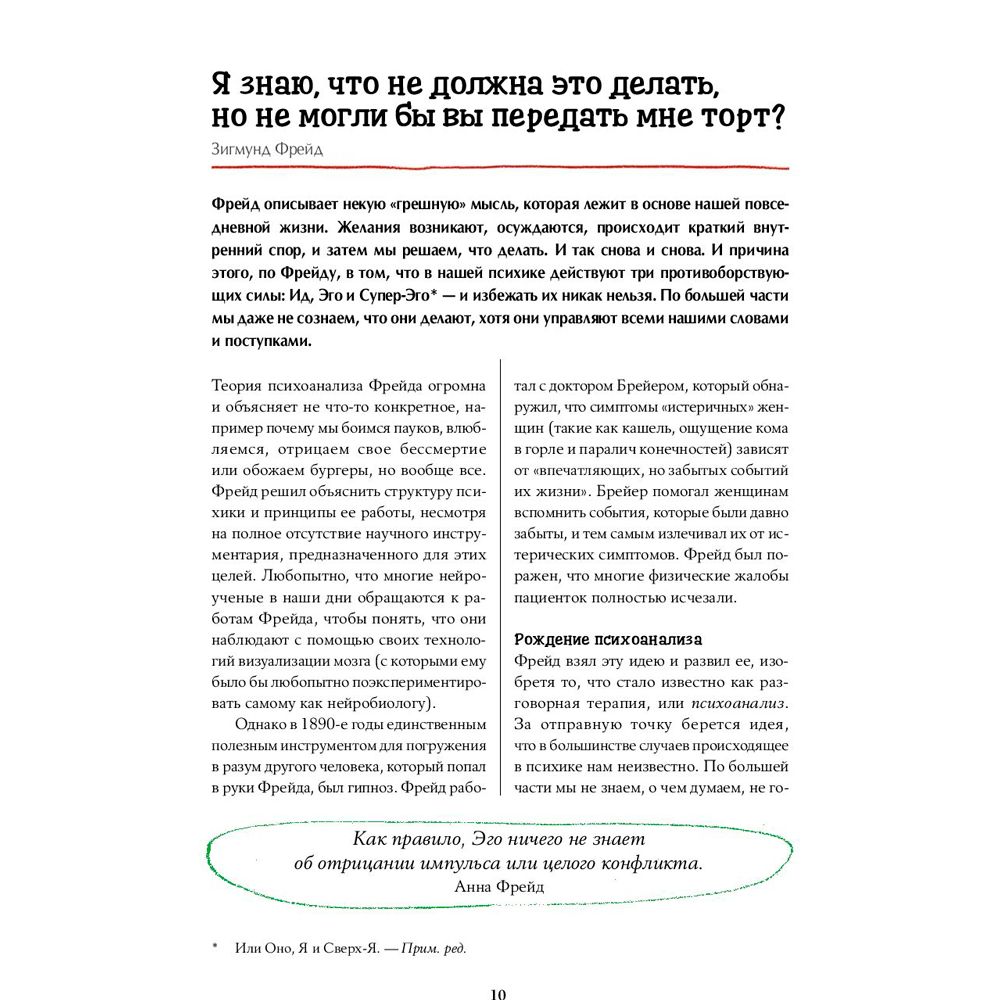 Я знаю, что не должна это делать, но не могли бы вы передать мне торт?

Зигмунд Фрейд

Фрейд описывает некую «грешную» мысль, которая лежит в основе нашей повседневной жизни. Желания возникают, осуждаются, происходит краткий внутренний спор, и затем мы решаем, что делать. И так снова и снова. И причина этого, по Фрейду, в том, что в нашей психике действуют три противоборствующих силы: Ид, Эго и Супер-Эго* — и избежать их никак нельзя. По большей части мы даже не сознаем, что они делают, хотя они управляют всеми нашими словами и поступками.

Теория психоанализа Фрейда огромна и объясняет не что-то конкретное, например почему мы боимся пауков, влюбляемся, отрицаем свое бессмертие или обожаем бургеры, но вообще все. Фрейд решил объяснить структуру психики и принципы ее работы, несмотря на полное отсутствие научного инструментария, предназначенного для этих целей. Любопытно, что многие нейроученые в наши дни обращаются к работам Фрейда, чтобы понять, что они наблюдают с помощью своих технологий визуализации мозга (с которыми ему было бы любопытно поэкспериментировать самому как нейробиологу).

Однако в 1890-е годы единственным полезным инструментом для погружения в разум другого человека, который попал в руки Фрейда, был гипноз. Фрейд работал с доктором Брейером, который обнаружил, что симптомы «истеричных» женщин (такие как кашель, ощущение кома в горле и паралич конечностей) зависят от «впечатляющих, но забытых событий их жизни». Брейер помогал женщинам вспомнить события, которые были давно забыты, и тем самым излечивал их от истерических симптомов. Фрейд был поражен, что многие физические жалобы пациенток полностью исчезали.

Рождение психоанализа

Фрейд взял эту идею и развил ее, изобретя то, что стало известно как разговорная терапия, или психоанализ. За отправную точку берется идея, что в большинстве случаев происходящее в психике нам неизвестно. По большей части мы не знаем, о чем думаем, не го-

Как правило, Эго ничего не знает об отрицании импульса или целого конфликта.
Анна Фрейд

* Или Оно, Я и Сверх-Я. — Прим. ред.

10